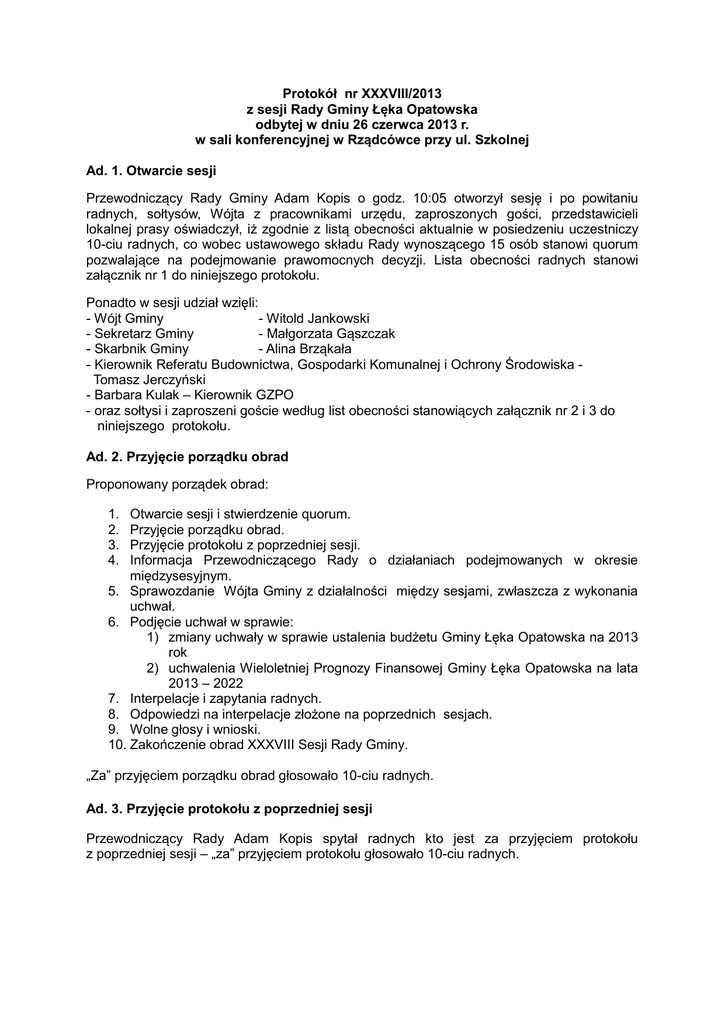 Protokół nr XXXVIII/2013
z sesji Rady Gminy Łęka Opatowska
odbytej w dniu 26 czerwca 2013 r.
w sali konferencyjnej w Rządcówce przy ul. Szkolnej

Ad. 1. Otwarcie sesji

Przewodniczący Rady Gminy Adam Kopis o godz. 10:05 otworzył sesję i po powitaniu radnych, sołtysów, Wójta z pracownikami urzędu, zaproszonych gości, przedstawicieli lokalnej prasy oświadczył, iż zgodnie z listą obecności aktualnie w posiedzeniu uczestniczy 10-ciu radnych, co wobec ustawowego składu Rady wynoszącego 15 osób stanowi quorum pozwalające na podejmowanie prawomocnych decyzji. Lista obecności radnych stanowi załącznik nr 1 do niniejszego protokołu.

Ponadto w sesji udział wzięli:
- Wójt Gminy - Witold Jankowski
- Sekretarz Gminy - Małgorzata Gąszczak
- Skarbnik Gminy - Alina Brząkała
- Kierownik Referatu Budownictwa, Gospodarki Komunalnej i Ochrony Środowiska - Tomasz Jerczyński
- Barbara Kulak – Kierownik GZPO
- oraz sołtysi i zaproszeni goście według list obecności stanowiących załącznik nr 2 i 3 do niniejszego protokołu.

Ad. 2. Przyjęcie porządku obrad

Proponowany porządek obrad:

1. Otwarcie sesji i stwierdzenie quorum.
2. Przyjęcie porządku obrad.
3. Przyjęcie protokołu z poprzedniej sesji.
4. Informacja Przewodniczącego Rady o działaniach podejmowanych w okresie międzysesyjnym.
5. Sprawozdanie Wójta Gminy z działalności między sesjami, zwłaszcza z wykonania uchwał.
6. Podjęcie uchwał w sprawie:
 1) zmiany uchwały w sprawie ustalenia budżetu Gminy Łęka Opatowska na 2013 rok
 2) uchwalenia Wieloletniej Prognozy Finansowej Gminy Łęka Opatowska na lata 2013 – 2022
7. Interpelacje i zapytania radnych.
8. Odpowiedzi na interpelacje złożone na poprzednich sesjach.
9. Wolne głosy i wnioski.
10. Zakończenie obrad XXXVIII Sesji Rady Gminy.

„Za” przyjęciem porządku obrad głosowało 10-ciu radnych.

Ad. 3. Przyjęcie protokołu z poprzedniej sesji

Przewodniczący Rady Adam Kopis spytał radnych kto jest za przyjęciem protokołu z poprzedniej sesji – „za” przyjęciem protokołu głosowało 10-ciu radnych.